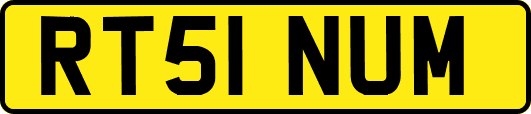 RT51 NUM